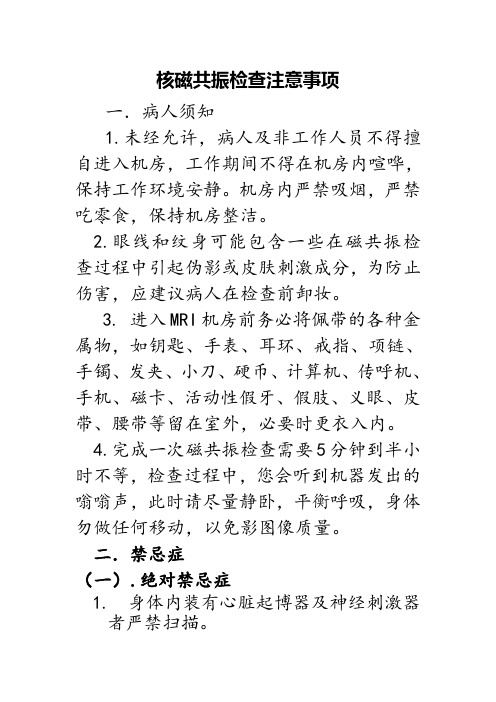 核磁共振检查注意事项

一. 病人须知

1. 未经允许，病人及非工作人员不得擅自进入机房，工作期间不得在机房内喧哗，保持工作环境安静。机房内严禁吸烟，严禁吃零食，保持机房整洁。

2. 眼线和纹身可能包含一些在磁共振检查过程中引起伪影或皮肤刺激成分，为防止伤害，应建议病人在检查前卸妆。

3. 进入MRI机房前务必将佩带的各种金属物，如钥匙、手表、耳环、戒指、项链、手镯、发夹、小刀、硬币、计算机、传呼机、手机、磁卡、活动性假牙、假肢、义眼、皮带、腰带等留在室外，必要时更衣入内。

4. 完成一次磁共振检查需要5分钟到半小时不等，检查过程中，您会听到机器发出的嗡嗡声，此时请尽量静卧，平衡呼吸，身体勿做任何移动，以免影图像质量。

二. 禁忌症

(一). 绝对禁忌症

1. 身体内装有心脏起博器及神经刺激器者严禁扫描。